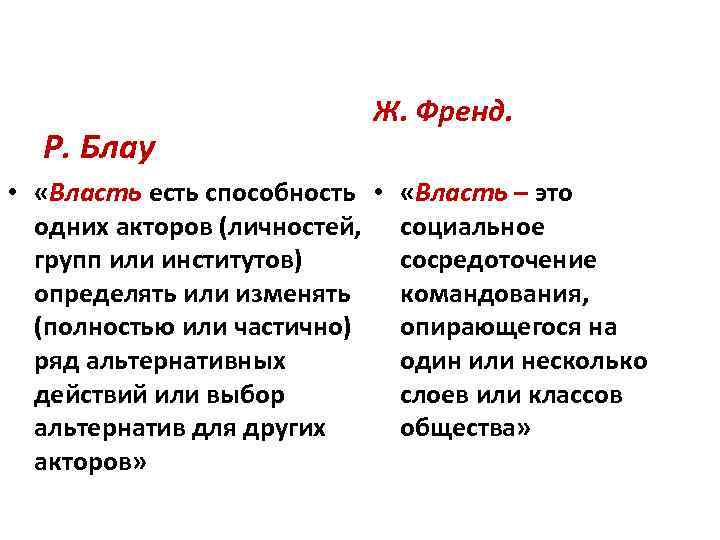 Р. Блау

• «Власть есть способность одних акторов (личностей, групп или институтов) определять или изменять (полностью или частично) ряд альтернативных действий или выбор альтернатив для других акторов»

Ж. Френд.

• «Власть – это социальное сосредоточение командования, опирающегося на один или несколько слоев или классов общества»